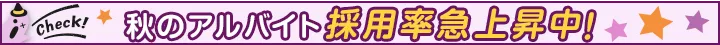 Check! 秋のアルバイト採用率急上昇中!